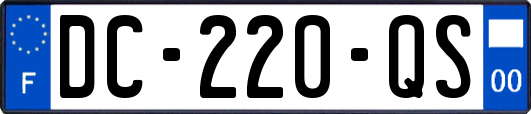 F
DC-220-QS
00